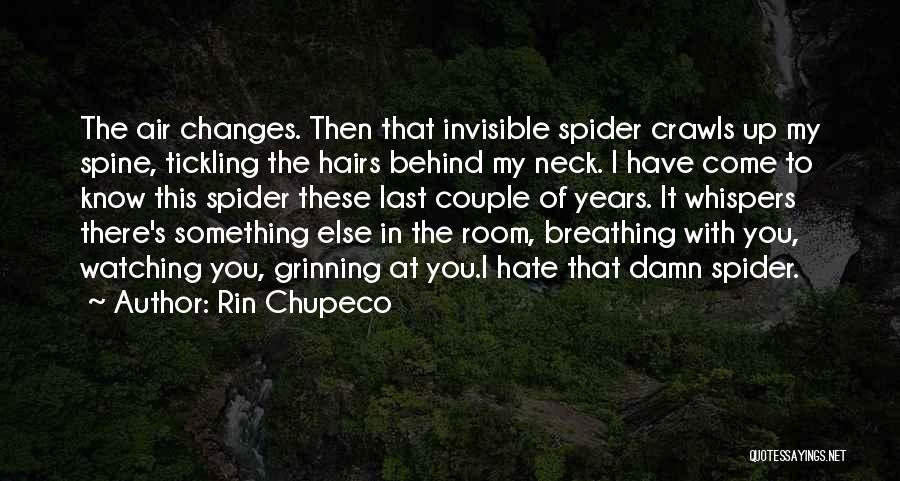 The air changes. Then that invisible spider crawls up my spine, tickling the hairs behind my neck. I have come to know this spider these last couple of years. It whispers there's something else in the room, breathing with you, watching you, grinning at you.I hate that damn spider.

~ Author: Rin Chupeco

QUOTESSAYINGS.NET